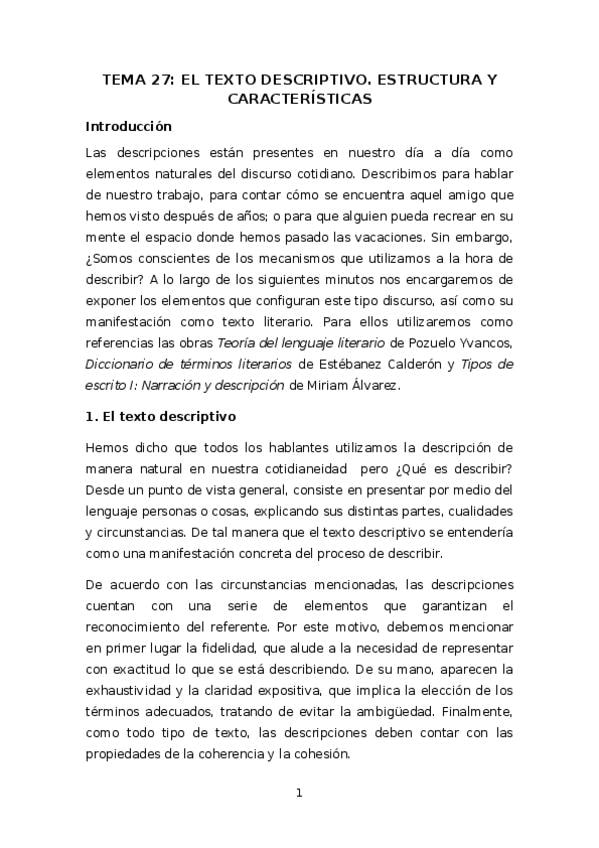 TEMA 27: EL TEXTO DESCRIPTIVO. ESTRUCTURA Y CARACTERÍSTICAS

Introducción

Las descripciones están presentes en nuestro día a día como elementos naturales del discurso cotidiano. Describimos para hablar de nuestro trabajo, para contar cómo se encuentra aquel amigo que hemos visto después de años; o para que alguien pueda recrear en su mente el espacio donde hemos pasado las vacaciones. Sin embargo, ¿Somos conscientes de los mecanismos que utilizamos a la hora de describir? A lo largo de los siguientes minutos nos encargaremos de exponer los elementos que configuran este tipo discurso, así como su manifestación como texto literario. Para ellos utilizaremos como referencias las obras Teoría del lenguaje literario de Pozuelo Yvancos, Diccionario de términos literarios de Estébanez Calderón y Tipos de escrito I: Narración y descripción de Miriam Álvarez.

1. El texto descriptivo

Hemos dicho que todos los hablantes utilizamos la descripción de manera natural en nuestra cotidianeidad pero ¿Qué es describir? Desde un punto de vista general, consiste en presentar por medio del lenguaje personas o cosas, explicando sus distintas partes, cualidades y circunstancias. De tal manera que el texto descriptivo se entendería como una manifestación concreta del proceso de describir.

De acuerdo con las circunstancias mencionadas, las descripciones cuentan con una serie de elementos que garantizan el reconocimiento del referente. Por este motivo, debemos mencionar en primer lugar la fidelidad, que alude a la necesidad de representar con exactitud lo que se está describiendo. De su mano, aparecen la exhaustividad y la claridad expositiva, que implica la elección de los términos adecuados, tratando de evitar la ambigüedad. Finalmente, como todo tipo de texto, las descripciones deben contar con las propiedades de la coherencia y la cohesión.

1